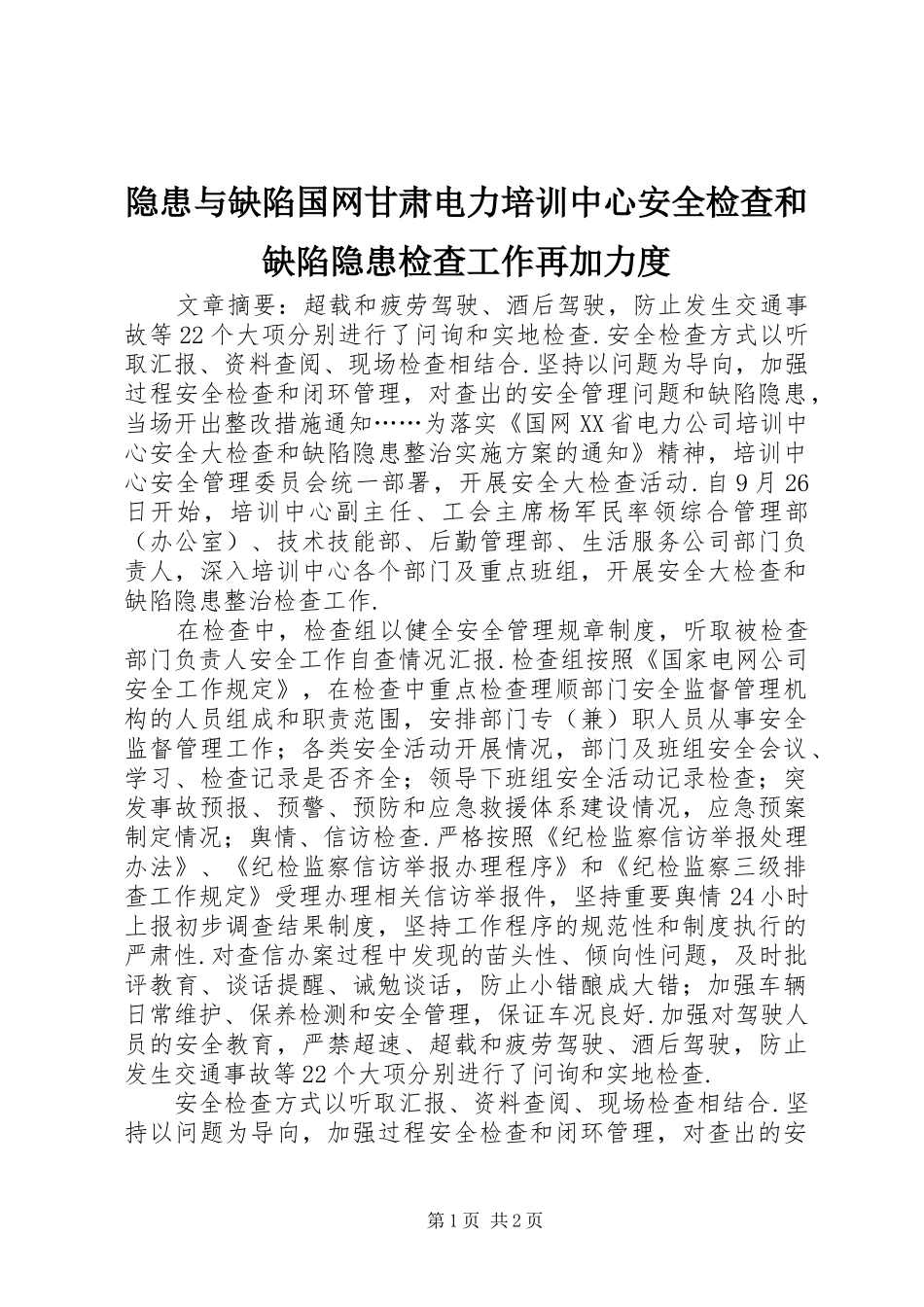 隐患与缺陷国网甘肃电力培训中心安全检查和缺陷隐患检查工作再加力度

文章摘要：超载和疲劳驾驶、酒后驾驶，防止发生交通事故等22个大项分别进行了问询和实地检查.安全检查方式以听取汇报、资料查阅、现场检查相结合.坚持以问题为导向，加强过程安全检查和闭环管理，对查出的安全管理问题和缺陷隐患，当场开出整改措施通知……为落实《国网XX省电力公司培训中心安全大检查和缺陷隐患整治实施方案的通知》精神，培训中心安全管理委员会统一部署，开展安全大检查活动.自9月26日开始，培训中心副主任、工会主席杨军民率领综合管理部（办公室）、技术技能部、后勤管理部、生活服务公司部门负责人，深入培训中心各个部门及重点班组，开展安全大检查和缺陷隐患整治检查工作.

在检查中，检查组以健全安全管理规章制度，听取被检查部门负责人安全工作自查情况汇报.检查组按照《国家电网公司安全工作规定》，在检查中重点检查理顺部门安全监督管理机构的人员组成和职责范围，安排部门专（兼）职人员从事安全监督管理工作；各类安全活动开展情况，部门及班组安全会议、学习、检查记录是否齐全；领导下班组安全活动记录检查；突发事故预报、预警、预防和应急救援体系建设情况，应急预案制定情况；舆情、信访检查.严格按照《纪检监察信访举报处理办法》、《纪检监察信访举报办理程序》和《纪检监察三级排查工作规定》受理办理相关信访举报件，坚持重要舆情24小时上报初步调查结果制度，坚持工作程序的规范性和制度执行的严肃性.对查信办案过程中发现的苗头性、倾向性问题，及时批评教育、谈话提醒、诫勉谈话，防止小错酿成大错；加强车辆日常维护、保养检测和安全管理，保证车况良好.加强对驾驶人员的安全教育，严禁超速、超载和疲劳驾驶、酒后驾驶，防止发生交通事故等22个大项分别进行了问询和实地检查.

安全检查方式以听取汇报、资料查阅、现场检查相结合.坚持以问题为导向，加强过程安全检查和闭环管理，对查出的安

第1页 共2页